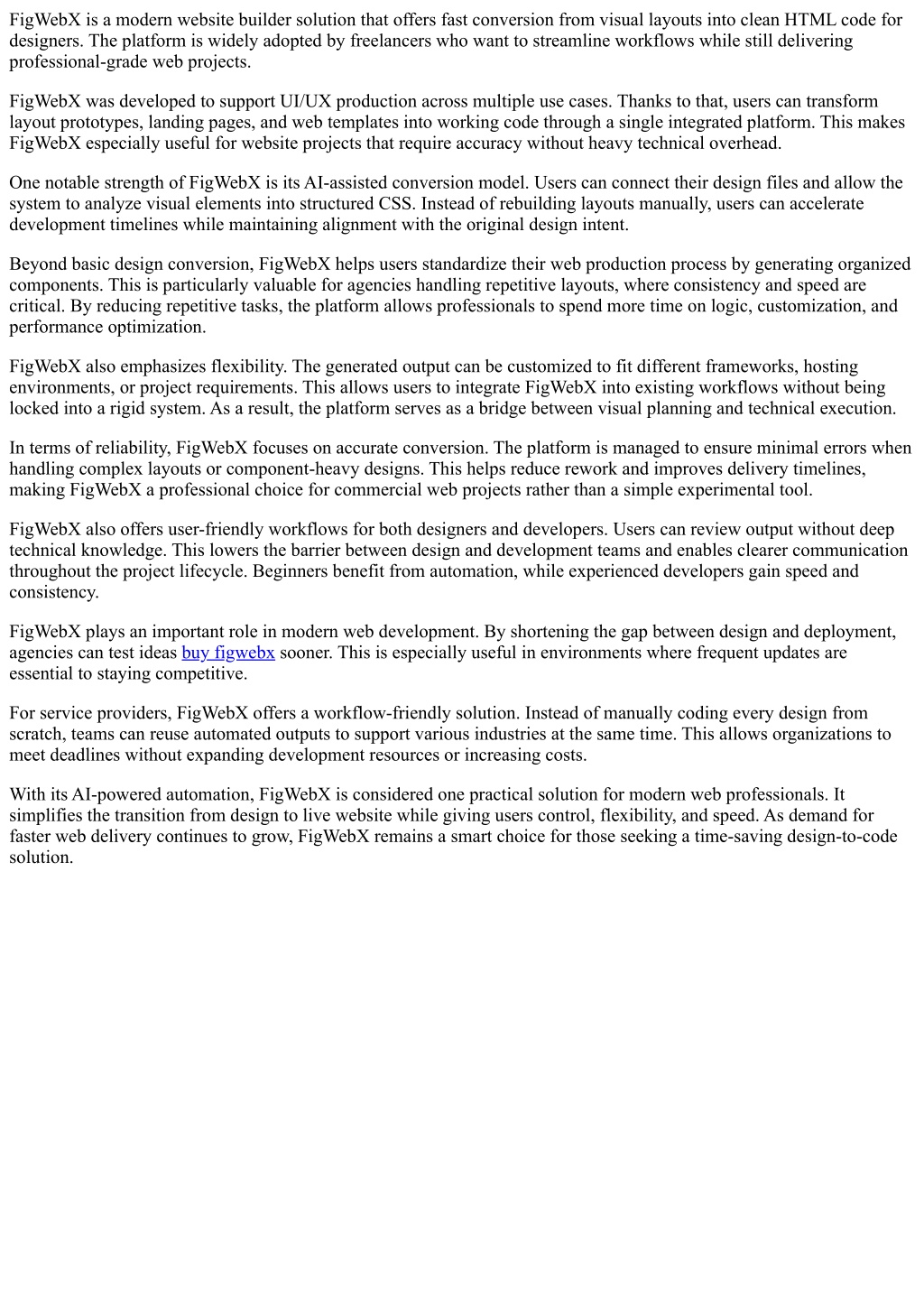 FigWebX is a modern website builder solution that offers fast conversion from visual layouts into clean HTML code for designers. The platform is widely adopted by freelancers who want to streamline workflows while still delivering professional-grade web projects.

FigWebX was developed to support UI/UX production across multiple use cases. Thanks to that, users can transform layout prototypes, landing pages, and web templates into working code through a single integrated platform. This makes FigWebX especially useful for website projects that require accuracy without heavy technical overhead.

One notable strength of FigWebX is its AI-assisted conversion model. Users can connect their design files and allow the system to analyze visual elements into structured CSS. Instead of rebuilding layouts manually, users can accelerate development timelines while maintaining alignment with the original design intent.

Beyond basic design conversion, FigWebX helps users standardize their web production process by generating organized components. This is particularly valuable for agencies handling repetitive layouts, where consistency and speed are critical. By reducing repetitive tasks, the platform allows professionals to spend more time on logic, customization, and performance optimization.

FigWebX also emphasizes flexibility. The generated output can be customized to fit different frameworks, hosting environments, or project requirements. This allows users to integrate FigWebX into existing workflows without being locked into a rigid system. As a result, the platform serves as a bridge between visual planning and technical execution.

In terms of reliability, FigWebX focuses on accurate conversion. The platform is managed to ensure minimal errors when handling complex layouts or component-heavy designs. This helps reduce rework and improves delivery timelines, making FigWebX a professional choice for commercial web projects rather than a simple experimental tool.

FigWebX also offers user-friendly workflows for both designers and developers. Users can review output without deep technical knowledge. This lowers the barrier between design and development teams and enables clearer communication throughout the project lifecycle. Beginners benefit from automation, while experienced developers gain speed and consistency.

FigWebX plays an important role in modern web development. By shortening the gap between design and deployment, agencies can test ideas buy figwebx sooner. This is especially useful in environments where frequent updates are essential to staying competitive.

For service providers, FigWebX offers a workflow-friendly solution. Instead of manually coding every design from scratch, teams can reuse automated outputs to support various industries at the same time. This allows organizations to meet deadlines without expanding development resources or increasing costs.

With its AI-powered automation, FigWebX is considered one practical solution for modern web professionals. It simplifies the transition from design to live website while giving users control, flexibility, and speed. As demand for faster web delivery continues to grow, FigWebX remains a smart choice for those seeking a time-saving design-to-code solution.